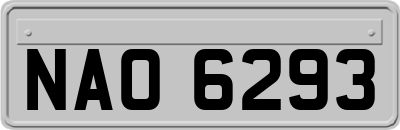 NAO 6293